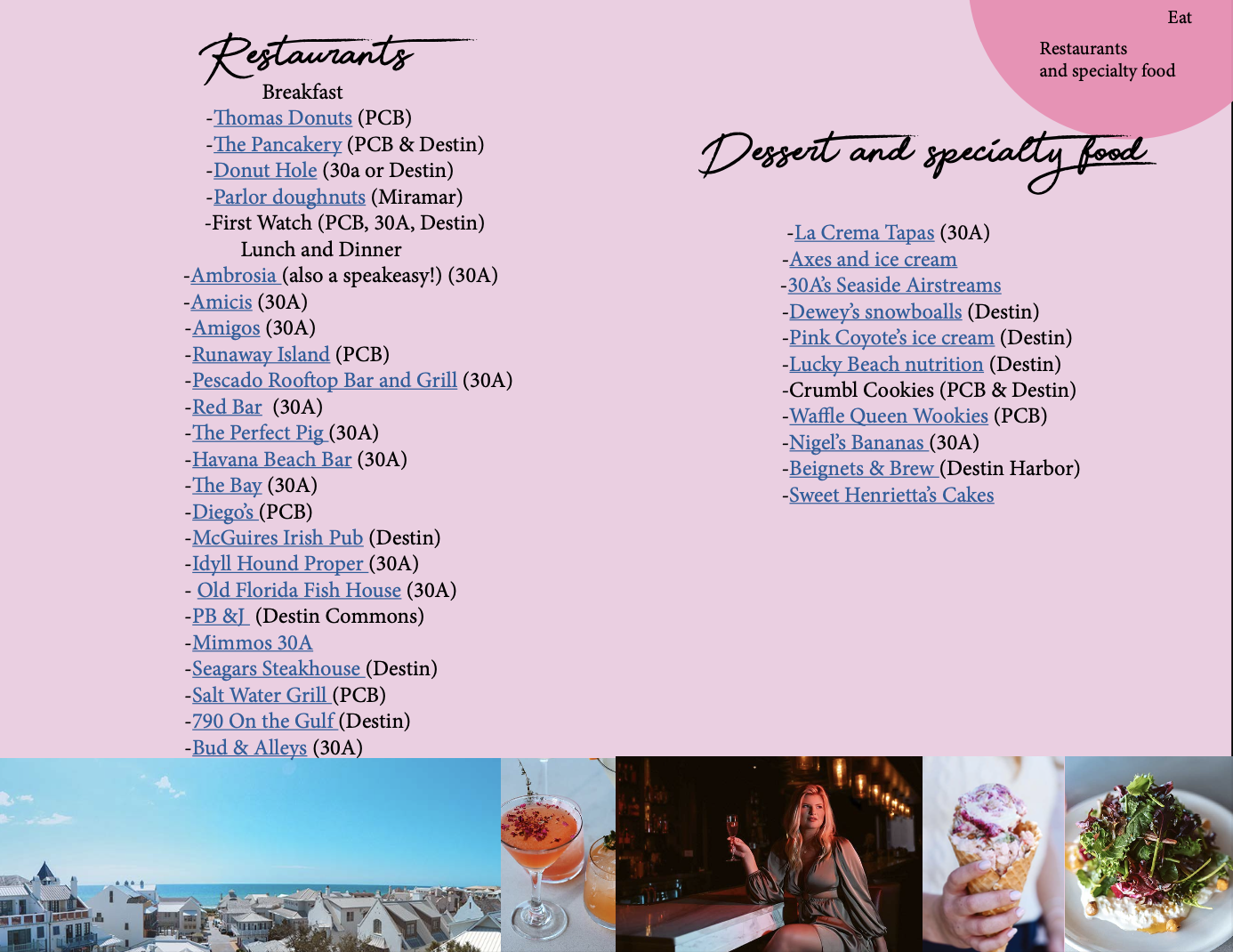 Eat

Restaurants
and specialty food

Restaurants

Breakfast

-Thomas Donuts (PCB)
-The Pancakery (PCB & Destin)
-Donut Hole (30a or Destin)
-Parlor doughnuts (Miramar)
-First Watch (PCB, 30A, Destin)

Lunch and Dinner

-Ambrosia (also a speakeasy!) (30A)
-Amicis (30A)
-Amigos (30A)
-Runaway Island (PCB)
-Pescado Rooftop Bar and Grill (30A)
-Red Bar (30A)
-The Perfect Pig (30A)
-Havana Beach Bar (30A)
-The Bay (30A)
-Diego's (PCB)
-McGuires Irish Pub (Destin)
-Idyll Hound Proper (30A)
- Old Florida Fish House (30A)
-PB &J (Destin Commons)
-Mimmos 30A
-Seagars Steakhouse (Destin)
-Salt Water Grill (PCB)
-790 On the Gulf (Destin)
-Bud & Alleys (30A)

Dessert and specialty food

-La Crema Tapas (30A)
-Axes and ice cream
-30A's Seaside Airstreams
-Dewey's snowboalls (Destin)
-Pink Coyote's ice cream (Destin)
-Lucky Beach nutrition (Destin)
-Crumbl Cookies (PCB & Destin)
-Waffle Queen Wookies (PCB)
-Nigel's Bananas (30A)
-Beignets & Brew (Destin Harbor)
-Sweet Henrietta's Cakes